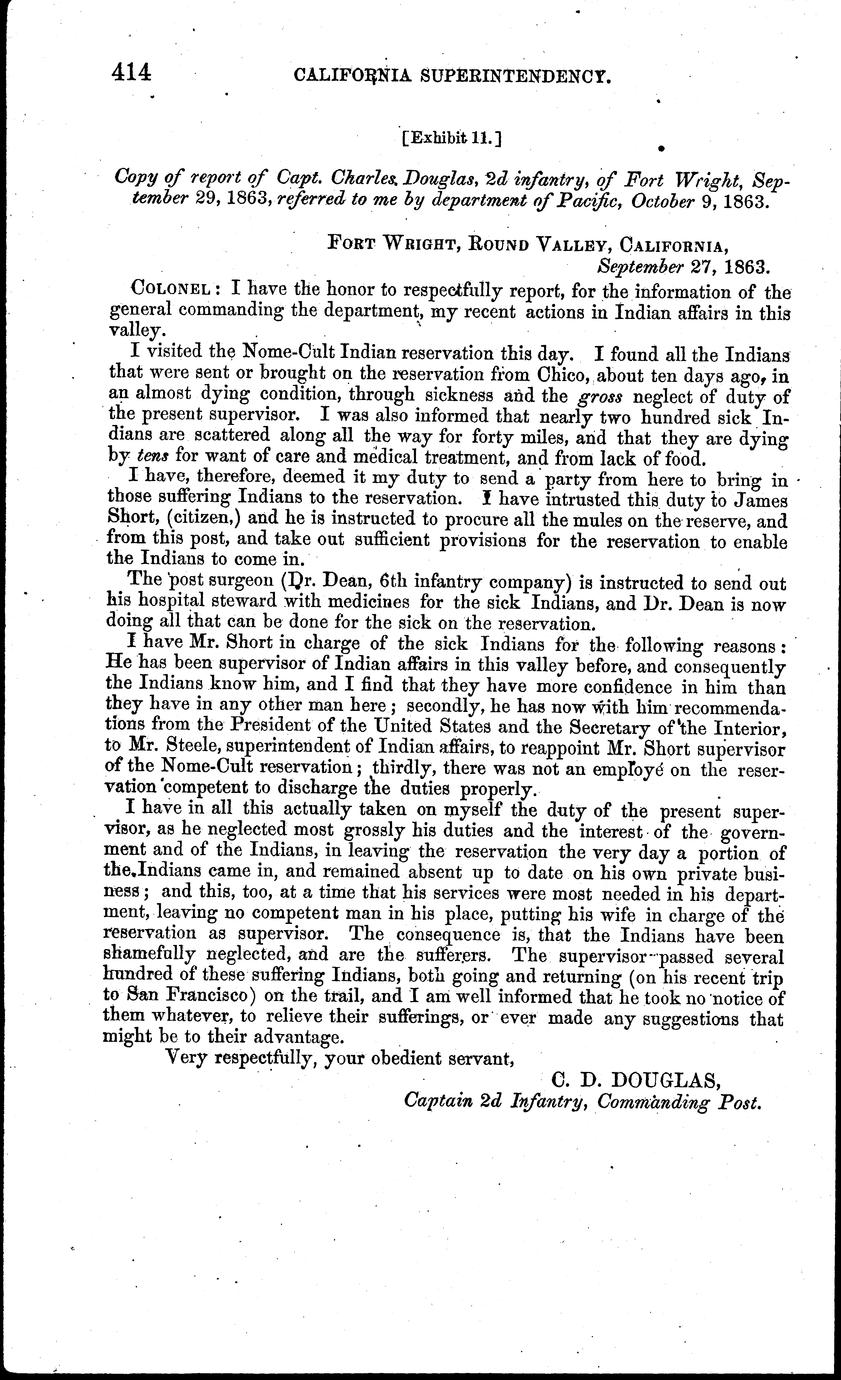 414 CALIFORNIA SUPERINTENDENCY.

[Exhibit 11.]

Copy of report of Capt. Charles Douglas, 2d infantry, of Fort Wright, September 29, 1863, referred to me by department of Pacific, October 9, 1863.

FORT WRIGHT, ROUND VALLEY, CALIFORNIA,
September 27, 1863.

COLONEL: I have the honor to respectfully report, for the information of the general commanding the department, my recent actions in Indian affairs in this valley.

I visited the Nome-Cult Indian reservation this day. I found all the Indians that were sent or brought on the reservation from Chico, about ten days ago, in an almost dying condition, through sickness and the gross neglect of duty of the present supervisor. I was also informed that nearly two hundred sick Indians are scattered along all the way for forty miles, and that they are dying by tens for want of care and medical treatment, and from lack of food.

I have, therefore, deemed it my duty to send a party from here to bring in those suffering Indians to the reservation. I have intrusted this duty to James Short, (citizen,) and he is instructed to procure all the mules on the reserve, and from this post, and take out sufficient provisions for the reservation to enable the Indians to come in.

The post surgeon (Dr. Dean, 6th infantry company) is instructed to send out his hospital steward with medicines for the sick Indians, and Dr. Dean is now doing all that can be done for the sick on the reservation.

I have Mr. Short in charge of the sick Indians for the following reasons: He has been supervisor of Indian affairs in this valley before, and consequently the Indians know him, and I find that they have more confidence in him than they have in any other man here; secondly, he has now with him recommendations from the President of the United States and the Secretary of the Interior, to Mr. Steele, superintendent of Indian affairs, to reappoint Mr. Short supervisor of the Nome-Cult reservation; thirdly, there was not an employé on the reservation competent to discharge the duties properly.

I have in all this actually taken on myself the duty of the present supervisor, as he neglected most grossly his duties and the interest of the government and of the Indians, in leaving the reservation the very day a portion of the Indians came in, and remained absent up to date on his own private business; and this, too, at a time that his services were most needed in his department, leaving no competent man in his place, putting his wife in charge of the reservation as supervisor. The consequence is, that the Indians have been shamefully neglected, and are the sufferers. The supervisor passed several hundred of these suffering Indians, both going and returning (on his recent trip to San Francisco) on the trail, and I am well informed that he took no notice of them whatever, to relieve their sufferings, or ever made any suggestions that might be to their advantage.

Very respectfully, your obedient servant,

C. D. DOUGLAS,
Captain 2d Infantry, Commanding Post.